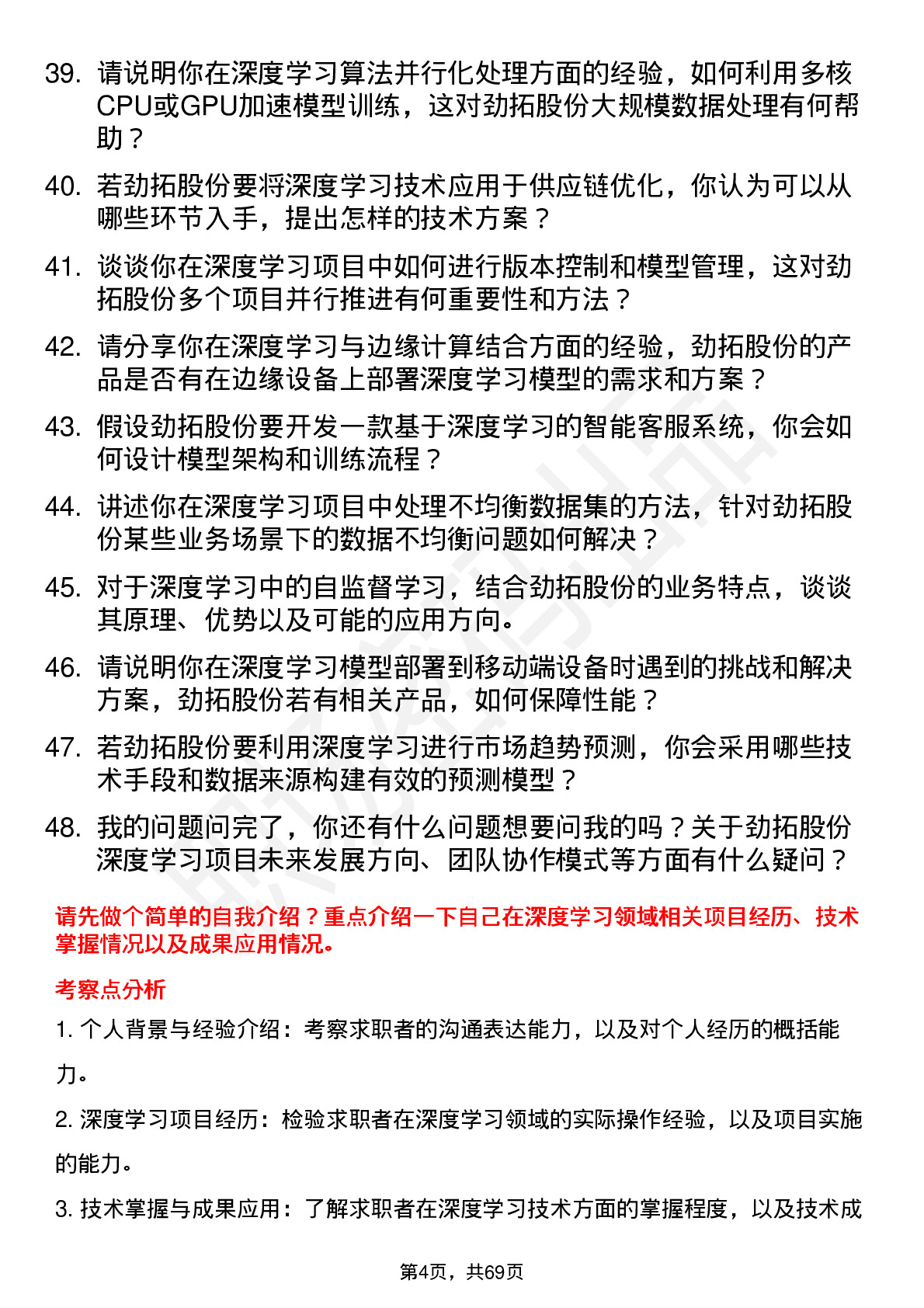 39. 请说明你在深度学习算法并行化处理方面的经验，如何利用多核CPU或GPU加速模型训练，这对劲拓股份大规模数据处理有何帮助？

40. 若劲拓股份要将深度学习技术应用于供应链优化，你认为可以从哪些环节入手，提出怎样的技术方案？

41. 谈谈你在深度学习项目中如何进行版本控制和模型管理，这对劲拓股份多个项目并行推进有何重要性和方法？

42. 请分享你在深度学习与边缘计算结合方面的经验，劲拓股份的产品是否有在边缘设备上部署深度学习模型的需求和方案？

43. 假设劲拓股份要开发一款基于深度学习的智能客服系统，你会如何设计模型架构和训练流程？

44. 讲述你在深度学习项目中处理不均衡数据集的方法，针对劲拓股份某些业务场景下的数据不均衡问题如何解决？

45. 对于深度学习中的自监督学习，结合劲拓股份的业务特点，谈谈其原理、优势以及可能的应用方向。

46. 请说明你在深度学习模型部署到移动端设备时遇到的挑战和解决方案，劲拓股份若有相关产品，如何保障性能？

47. 若劲拓股份要利用深度学习进行市场趋势预测，你会采用哪些技术手段和数据来源构建有效的预测模型？

48. 我的问题问完了，你还有什么问题想要问我的吗？关于劲拓股份深度学习项目未来发展方向、团队协作模式等方面有什么疑问？

请先做个简单的自我介绍？重点介绍一下自己在深度学习领域相关项目经历、技术掌握情况以及成果应用情况。

考察点分析

1. 个人背景与经验介绍：考察求职者的沟通表达能力，以及对个人经历的概括能力。

2. 深度学习项目经历：检验求职者在深度学习领域的实际操作经验，以及项目实施的能力。

3. 技术掌握与成果应用：了解求职者在深度学习技术方面的掌握程度，以及技术成

第4页，共69页